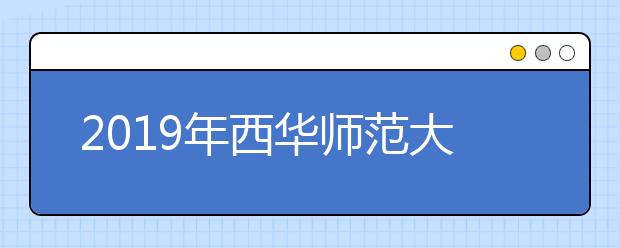 2019年西华师范大